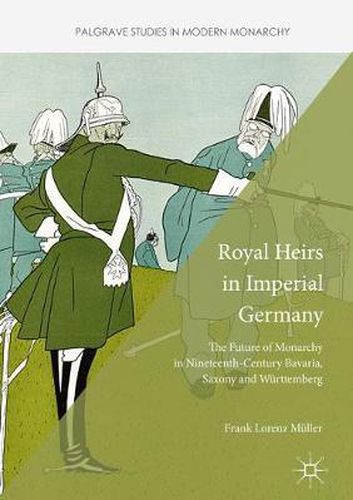 PALGRAVE STUDIES IN MODERN MONARCHY

Royal Heirs in Imperial Germany

The Future of Monarchy in Nineteenth-Century Bavaria, Saxony and Württemberg

Frank Lorenz Müller